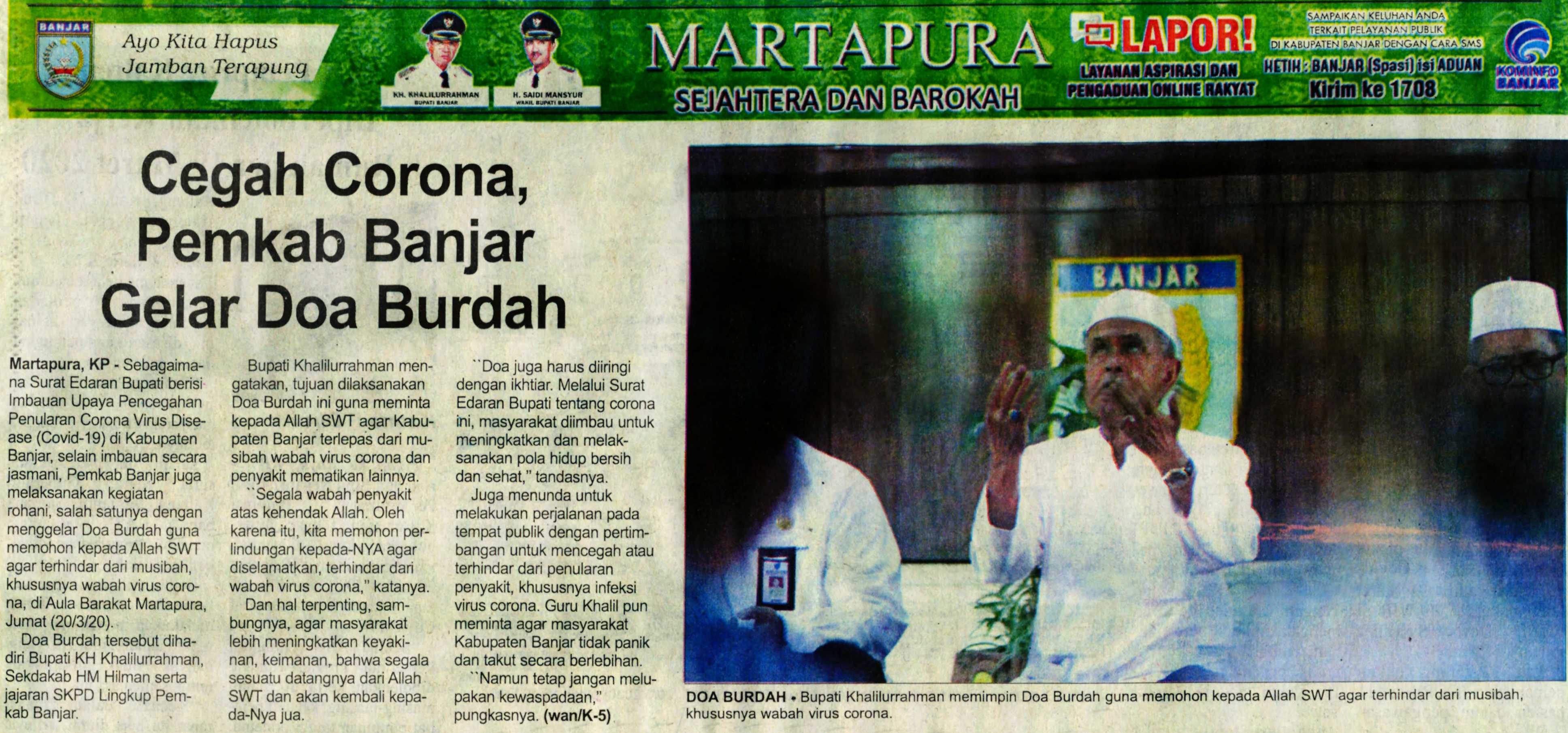 BANJAR

Ayo Kita Hapus Jamban Terapung

KH. KHALILURRAHMAN BUPATI BANJAR

H. SAIDI MANSYUR WAKIL BUPATI BANJAR

MARTAPURA

SEJAHTERA DAN BAROKAH

LAPOR!

LAYANAN ASPIRASI DAN PENGADUAN ONLINE RAKYAT

SAMPAIKAN KELUHAN ANDA TERKAIT PELAYANAN PUBLIK DI KABUPATEN BANJAR DENGAN CARA SMS

KETIK : BANJAR (Spasi) isi ADUAN

Kirim ke 1708

KOMINFO BANJAR

Cegah Corona, Pemkab Banjar Gelar Doa Burdah

Martapura, KP - Sebagaimana Surat Edaran Bupati berisi Imbauan Upaya Pencegahan Penularan Corona Virus Disease (Covid-19) di Kabupaten Banjar, selain imbauan secara jasmani, Pemkab Banjar juga melaksanakan kegiatan rohani, salah satunya dengan menggelar Doa Burdah guna memohon kepada Allah SWT agar terhindar dari musibah, khususnya wabah virus corona, di Aula Barakat Martapura, Jumat (20/3/20).

Doa Burdah tersebut dihadiri Bupati KH Khalilurrahman, Sekdakab HM Hilman serta jajaran SKPD Lingkup Pemkab Banjar.

Bupati Khalilurrahman mengatakan, tujuan dilaksanakan Doa Burdah ini guna meminta kepada Allah SWT agar Kabupaten Banjar terlepas dari musibah wabah virus corona dan penyakit mematikan lainnya.

``Segala wabah penyakit atas kehendak Allah. Oleh karena itu, kita memohon perlindungan kepada-NYA agar diselamatkan, terhindar dari wabah virus corona," katanya.

Dan hal terpenting, sambungnya, agar masyarakat lebih meningkatkan keyakinan, keimanan, bahwa segala sesuatu datangnya dari Allah SWT dan akan kembali kepada-Nya jua.

``Doa juga harus diiringi dengan ikhtiar. Melalui Surat Edaran Bupati tentang corona ini, masyarakat diimbau untuk meningkatkan dan melaksanakan pola hidup bersih dan sehat," tandasnya.

Juga menunda untuk melakukan perjalanan pada tempat publik dengan pertimbangan untuk mencegah atau terhindar dari penularan penyakit, khususnya infeksi virus corona. Guru Khalil pun meminta agar masyarakat Kabupaten Banjar tidak panik dan takut secara berlebihan.

``Namun tetap jangan melupakan kewaspadaan," pungkasnya. (wan/K-5)

BANJAR

DOA BURDAH • Bupati Khalilurrahman memimpin Doa Burdah guna memohon kepada Allah SWT agar terhindar dari musibah, khususnya wabah virus corona.